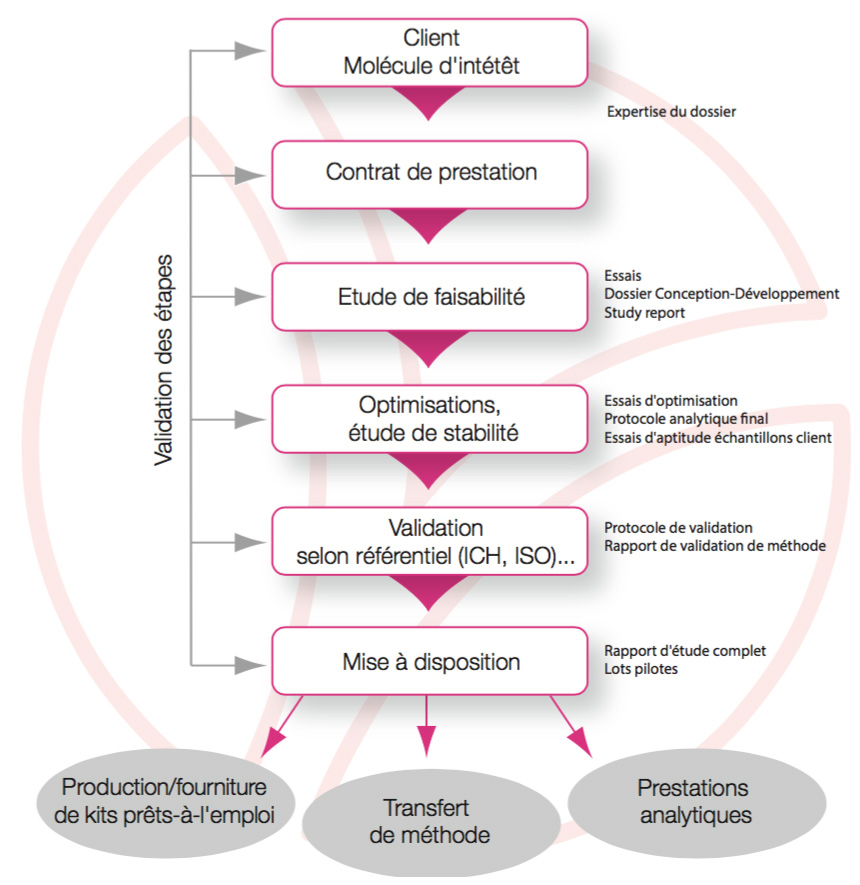 Validation des étapes

Client
Molécule d'intétêt

Expertise du dossier

Contrat de prestation

Etude de faisabilité

Essais
Dossier Conception-Développement
Study report

Optimisations, étude de stabilité

Essais d'optimisation
Protocole analytique final
Essais d'aptitude échantillons client

Validation selon référentiel (ICH, ISO)...

Protocole de validation
Rapport de validation de méthode

Mise à disposition

Rapport d'étude complet
Lots pilotes

Production/fourniture de kits prêts-à-l'emploi

Transfert de méthode

Prestations analytiques